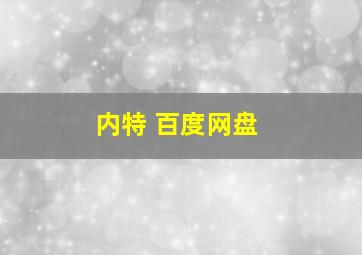 内特 百度网盘